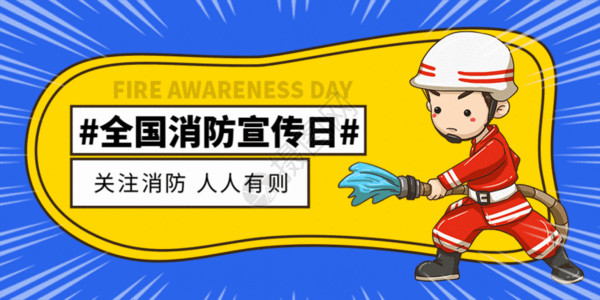 FIRE AWARENESS DAY

#全国消防宣传日#

关注消防 人人有则